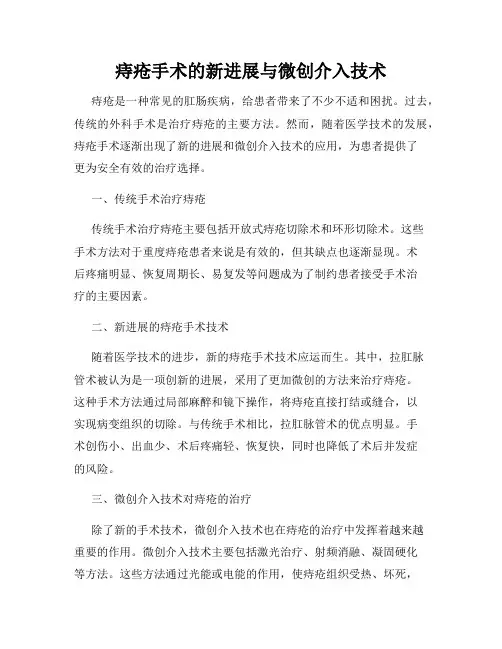 痔疮手术的新进展与微创介入技术

痔疮是一种常见的肛肠疾病，给患者带来了不少不适和困扰。过去，传统的外科手术是治疗痔疮的主要方法。然而，随着医学技术的发展，痔疮手术逐渐出现了新的进展和微创介入技术的应用，为患者提供了更为安全有效的治疗选择。

一、传统手术治疗痔疮

传统手术治疗痔疮主要包括开放式痔疮切除术和环形切除术。这些手术方法对于重度痔疮患者来说是有效的，但其缺点也逐渐显现。术后疼痛明显、恢复周期长、易复发等问题成为了制约患者接受手术治疗的主要因素。

二、新进展的痔疮手术技术

随着医学技术的进步，新的痔疮手术技术应运而生。其中，拉肛脉管术被认为是一项创新的进展，采用了更加微创的方法来治疗痔疮。这种手术方法通过局部麻醉和镜下操作，将痔疮直接打结或缝合，以实现病变组织的切除。与传统手术相比，拉肛脉管术的优点明显。手术创伤小、出血少、术后疼痛轻、恢复快，同时也降低了术后并发症的风险。

三、微创介入技术对痔疮的治疗

除了新的手术技术，微创介入技术也在痔疮的治疗中发挥着越来越重要的作用。微创介入技术主要包括激光治疗、射频消融、凝固硬化等方法。这些方法通过光能或电能的作用，使痔疮组织受热、坏死，